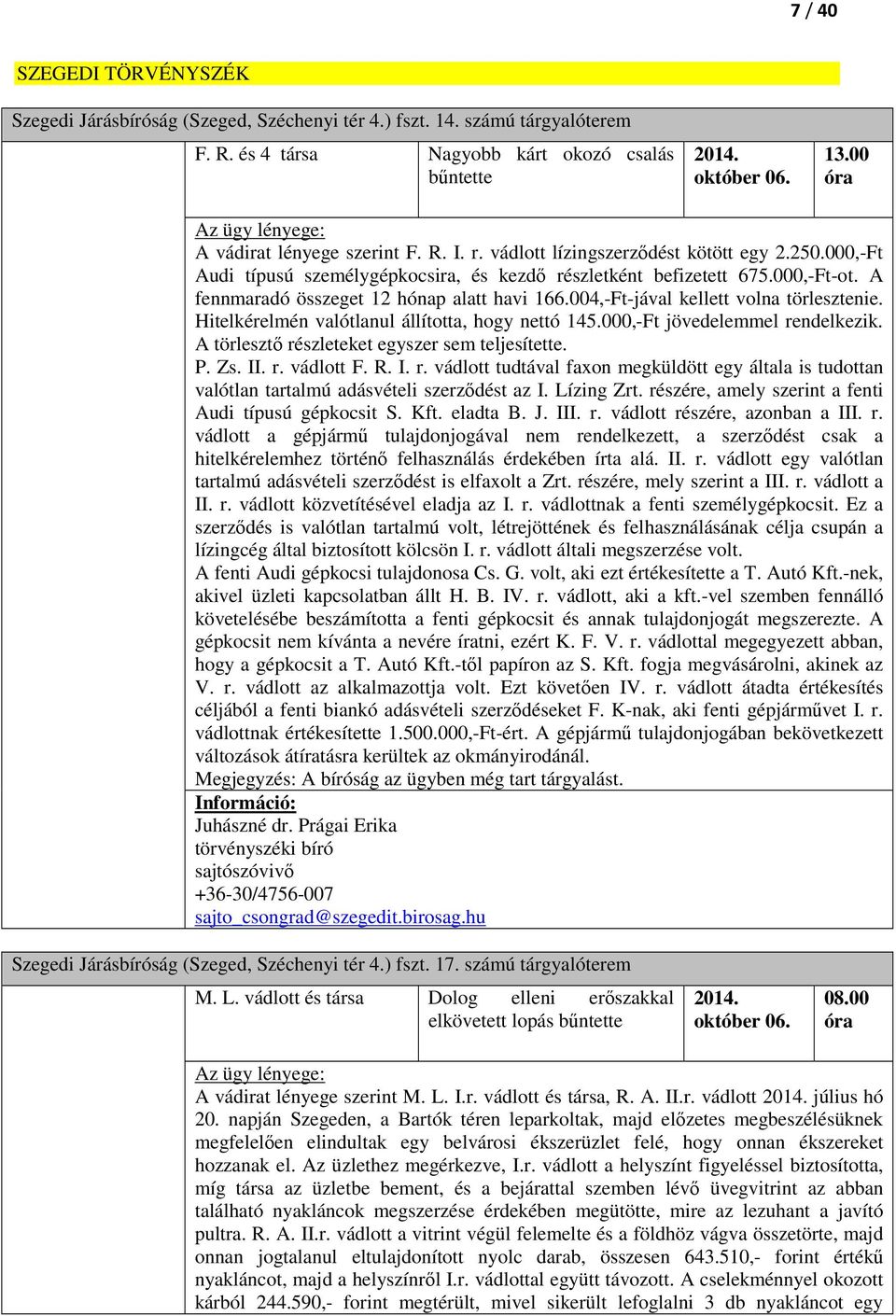 7 / 40

SZEGEDI TÖRVÉNYSZÉK

Szegedi Járásbíróság (Szeged, Széchenyi tér 4.) fszt. 14. számú tárgyalóterem

| F. R. és 4 társa | Nagyobb kárt okozó csalás bűntette | 2014. október 06. | 13.00 óra |
|---|---|---|---|

Az ügy lényege:
A vádirat lényege szerint F. R. I. r. vádlott lízingszerződést kötött egy 2.250.000,-Ft Audi típusú személygépkocsira, és kezdő részletként befizetett 675.000,-Ft-ot. A fennmaradó összeget 12 hónap alatt havi 166.004,-Ft-jával kellett volna törlesztenie. Hitelkérelmén valótlanul állította, hogy nettó 145.000,-Ft jövedelemmel rendelkezik. A törlesztő részleteket egyszer sem teljesítette.
P. Zs. II. r. vádlott F. R. I. r. vádlott tudtával faxon megküldött egy általa is tudottan valótlan tartalmú adásvételi szerződést az I. Lízing Zrt. részére, amely szerint a fenti Audi típusú gépkocsit S. Kft. eladta B. J. III. r. vádlott részére, azonban a III. r. vádlott a gépjármű tulajdonjogával nem rendelkezett, a szerződést csak a hitelkérelemhez történő felhasználás érdekében írta alá. II. r. vádlott egy valótlan tartalmú adásvételi szerződést is elfaxolt a Zrt. részére, mely szerint a III. r. vádlott a II. r. vádlott közvetítésével eladja az I. r. vádlottnak a fenti személygépkocsit. Ez a szerződés is valótlan tartalmú volt, létrejöttének és felhasználásának célja csupán a lízingcég által biztosított kölcsön I. r. vádlott általi megszerzése volt.
A fenti Audi gépkocsi tulajdonosa Cs. G. volt, aki ezt értékesítette a T. Autó Kft.-nek, akivel üzleti kapcsolatban állt H. B. IV. r. vádlott, aki a kft.-vel szemben fennálló követelésébe beszámította a fenti gépkocsit és annak tulajdonjogát megszerezte. A gépkocsit nem kívánta a nevére íratni, ezért K. F. V. r. vádlottal megegyezett abban, hogy a gépkocsit a T. Autó Kft.-től papíron az S. Kft. fogja megvásárolni, akinek az V. r. vádlott az alkalmazottja volt. Ezt követően IV. r. vádlott átadta értékesítés céljából a fenti biankó adásvételi szerződéseket F. K-nak, aki fenti gépjárművet I. r. vádlottnak értékesítette 1.500.000,-Ft-ért. A gépjármű tulajdonjogában bekövetkezett változások átíratásra kerültek az okmányirodánál.
Megjegyzés: A bíróság az ügyben még tart tárgyalást.
Információ:
Juhászné dr. Prágai Erika
törvényszéki bíró
sajtószóvivő
+36-30/4756-007
sajto_csongrad@szegedit.birosag.hu

Szegedi Járásbíróság (Szeged, Széchenyi tér 4.) fszt. 17. számú tárgyalóterem

| M. L. vádlott és társa | Dolog elleni erőszakkal elkövetett lopás bűntette | 2014. október 06. | 08.00 óra |
|---|---|---|---|

Az ügy lényege:
A vádirat lényege szerint M. L. I.r. vádlott és társa, R. A. II.r. vádlott 2014. július hó 20. napján Szegeden, a Bartók téren leparkoltak, majd előzetes megbeszélésüknek megfelelően elindultak egy belvárosi ékszerüzlet felé, hogy onnan ékszereket hozzanak el. Az üzlethez megérkezve, I.r. vádlott a helyszínt figyeléssel biztosította, míg társa az üzletbe bement, és a bejárattal szemben lévő üvegvitrint az abban található nyakláncok megszerzése érdekében megütötte, mire az lezuhant a javító pultra. R. A. II.r. vádlott a vitrint végül felemelte és a földhöz vágva összetörte, majd onnan jogtalanul eltulajdonított nyolc darab, összesen 643.510,- forint értékű nyakláncot, majd a helyszínről I.r. vádlottal együtt távozott. A cselekménnyel okozott kárból 244.590,- forint megtérült, mivel sikerült lefoglalni 3 db nyakláncot egy